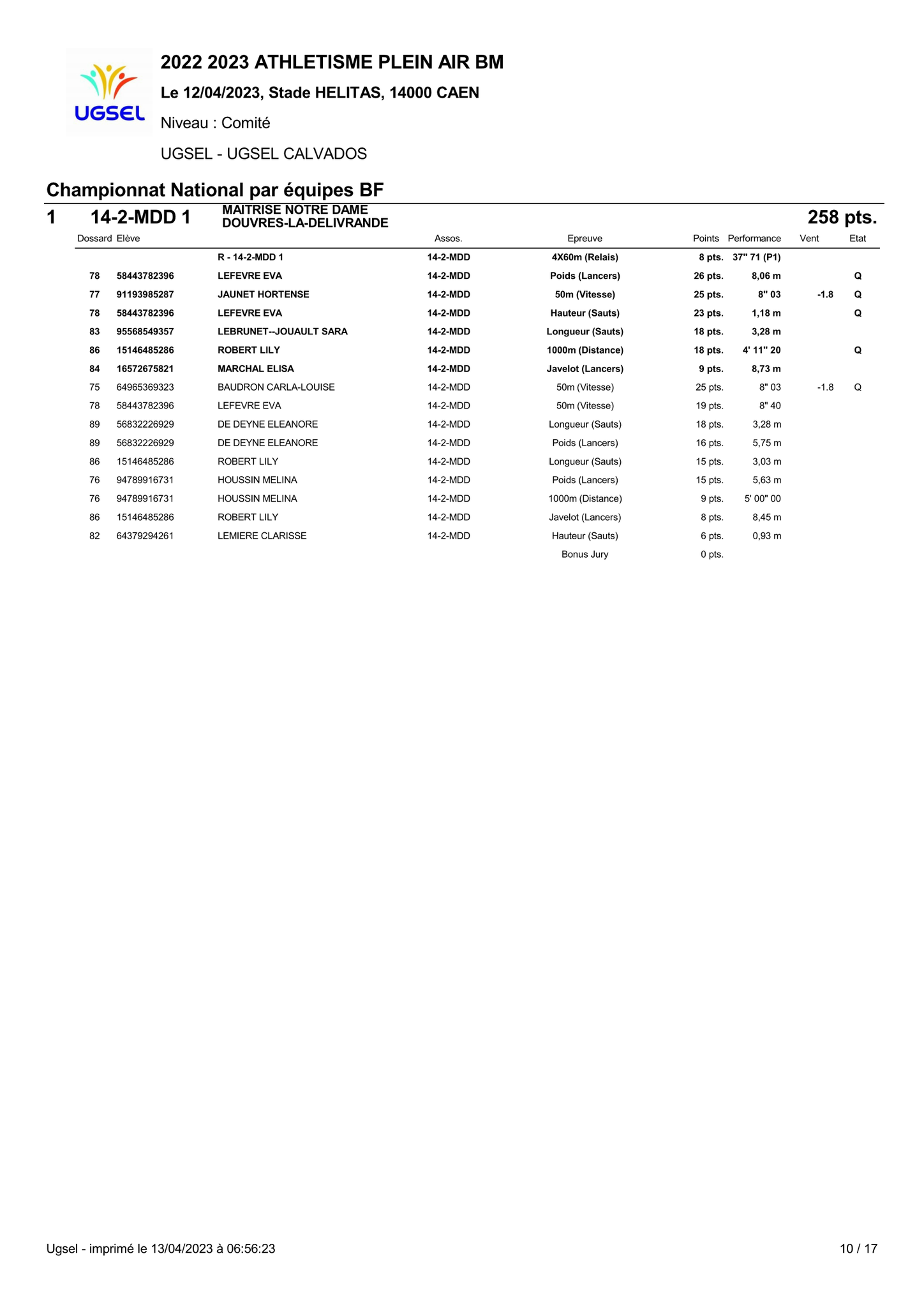 UGSEL

2022 2023 ATHLETISME PLEIN AIR BM

Le 12/04/2023, Stade HELITAS, 14000 CAEN

Niveau : Comité

UGSEL - UGSEL CALVADOS

Championnat National par équipes BF

1 14-2-MDD 1 MAITRISE NOTRE DAME DOUVRES-LA-DELIVRANDE 258 pts.

| Dossard | Elève | | Assos. | Epreuve | Points | Performance | Vent | Etat |
|---|---|---|---|---|---|---|---|---|
| | | R - 14-2-MDD 1 | 14-2-MDD | 4X60m (Relais) | 8 pts. | 37" 71 (P1) | | |
| 78 | 58443782396 | LEFEVRE EVA | 14-2-MDD | Poids (Lancers) | 26 pts. | 8,06 m | | Q |
| 77 | 91193985287 | JAUNET HORTENSE | 14-2-MDD | 50m (Vitesse) | 25 pts. | 8" 03 | -1.8 | Q |
| 78 | 58443782396 | LEFEVRE EVA | 14-2-MDD | Hauteur (Sauts) | 23 pts. | 1,18 m | | Q |
| 83 | 95568549357 | LEBRUNET--JOUAULT SARA | 14-2-MDD | Longueur (Sauts) | 18 pts. | 3,28 m | | |
| 86 | 15146485286 | ROBERT LILY | 14-2-MDD | 1000m (Distance) | 18 pts. | 4' 11" 20 | | Q |
| 84 | 16572675821 | MARCHAL ELISA | 14-2-MDD | Javelot (Lancers) | 9 pts. | 8,73 m | | |
| 75 | 64965369323 | BAUDRON CARLA-LOUISE | 14-2-MDD | 50m (Vitesse) | 25 pts. | 8" 03 | -1.8 | Q |
| 78 | 58443782396 | LEFEVRE EVA | 14-2-MDD | 50m (Vitesse) | 19 pts. | 8" 40 | | |
| 89 | 56832226929 | DE DEYNE ELEANORE | 14-2-MDD | Longueur (Sauts) | 18 pts. | 3,28 m | | |
| 89 | 56832226929 | DE DEYNE ELEANORE | 14-2-MDD | Poids (Lancers) | 16 pts. | 5,75 m | | |
| 86 | 15146485286 | ROBERT LILY | 14-2-MDD | Longueur (Sauts) | 15 pts. | 3,03 m | | |
| 76 | 94789916731 | HOUSSIN MELINA | 14-2-MDD | Poids (Lancers) | 15 pts. | 5,63 m | | |
| 76 | 94789916731 | HOUSSIN MELINA | 14-2-MDD | 1000m (Distance) | 9 pts. | 5' 00" 00 | | |
| 86 | 15146485286 | ROBERT LILY | 14-2-MDD | Javelot (Lancers) | 8 pts. | 8,45 m | | |
| 82 | 64379294261 | LEMIERE CLARISSE | 14-2-MDD | Hauteur (Sauts) | 6 pts. | 0,93 m | | |
| | | | | Bonus Jury | 0 pts. | | | |

Ugsel - imprimé le 13/04/2023 à 06:56:23 10 / 17